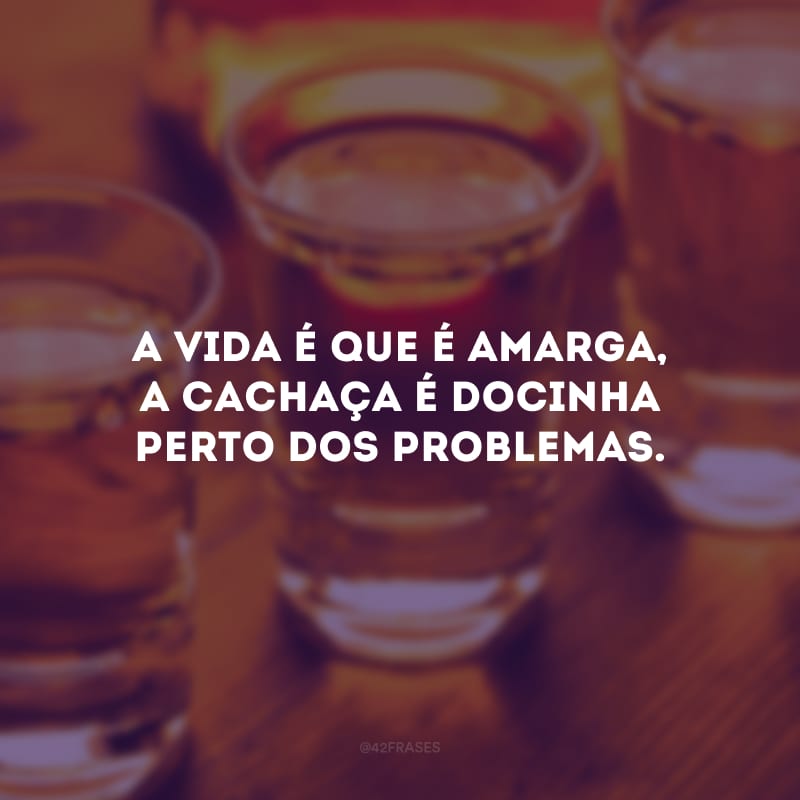 A VIDA É QUE É AMARGA, A CACHAÇA É DOCINHA PERTO DOS PROBLEMAS.

@42FRASES